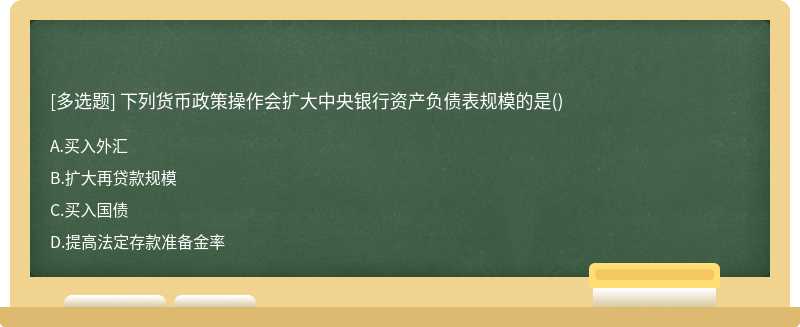 [多选题] 下列货币政策操作会扩大中央银行资产负债表规模的是()

A.买入外汇

B.扩大再贷款规模

C.买入国债

D.提高法定存款准备金率